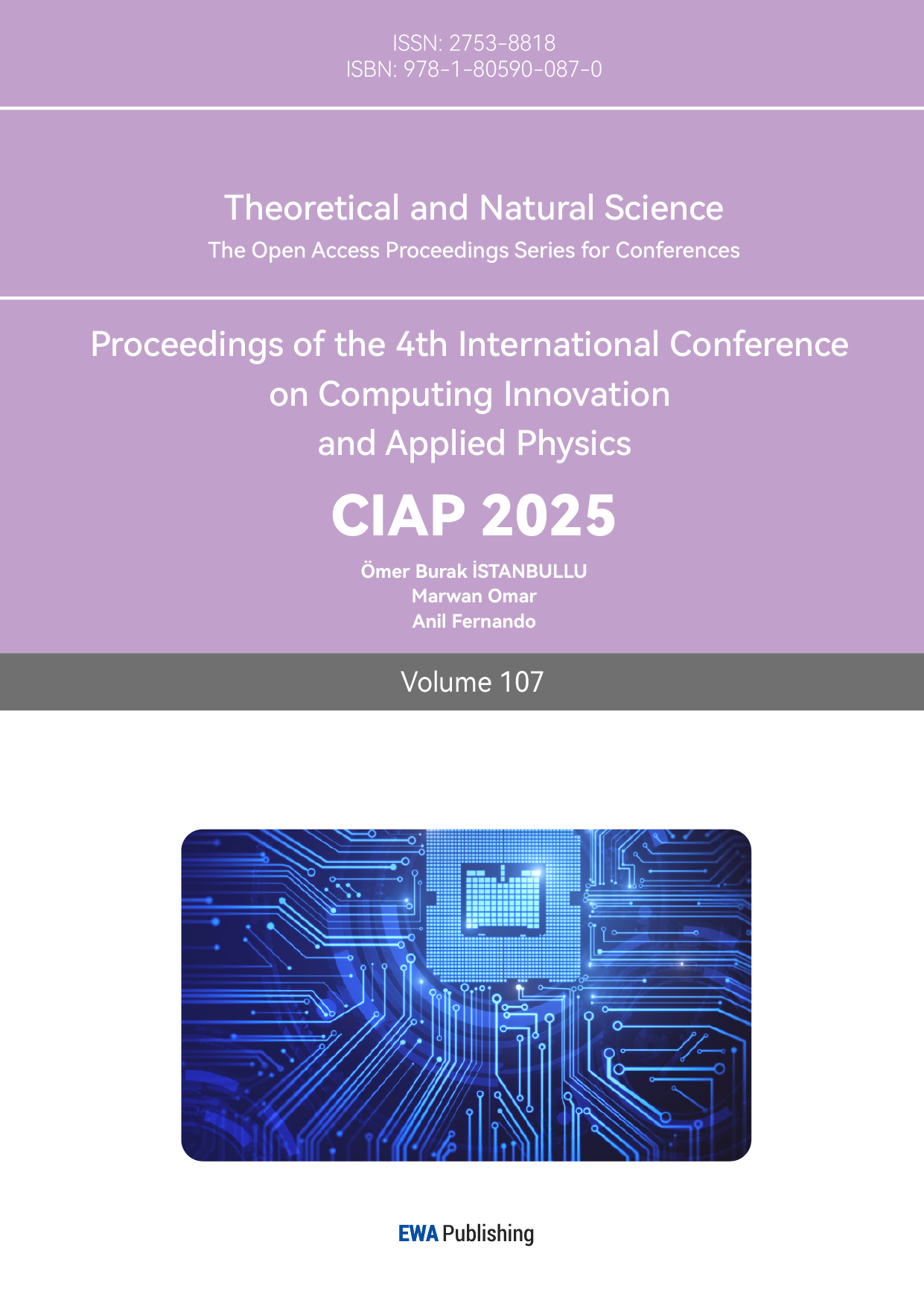 ISSN: 2753-8818
ISBN: 978-1-80590-087-0

Theoretical and Natural Science
The Open Access Proceedings Series for Conferences

Proceedings of the 4th International Conference
on Computing Innovation
and Applied Physics

CIAP 2025

Ömer Burak İSTANBULLU
Marwan Omar
Anil Fernando

Volume 107

EWA Publishing